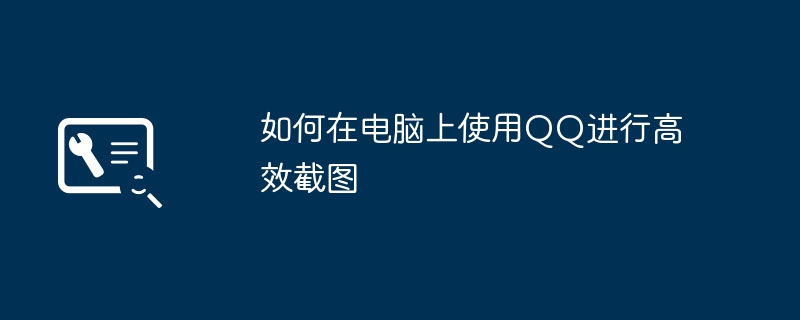 如何在电脑上使用QQ进行高效截图